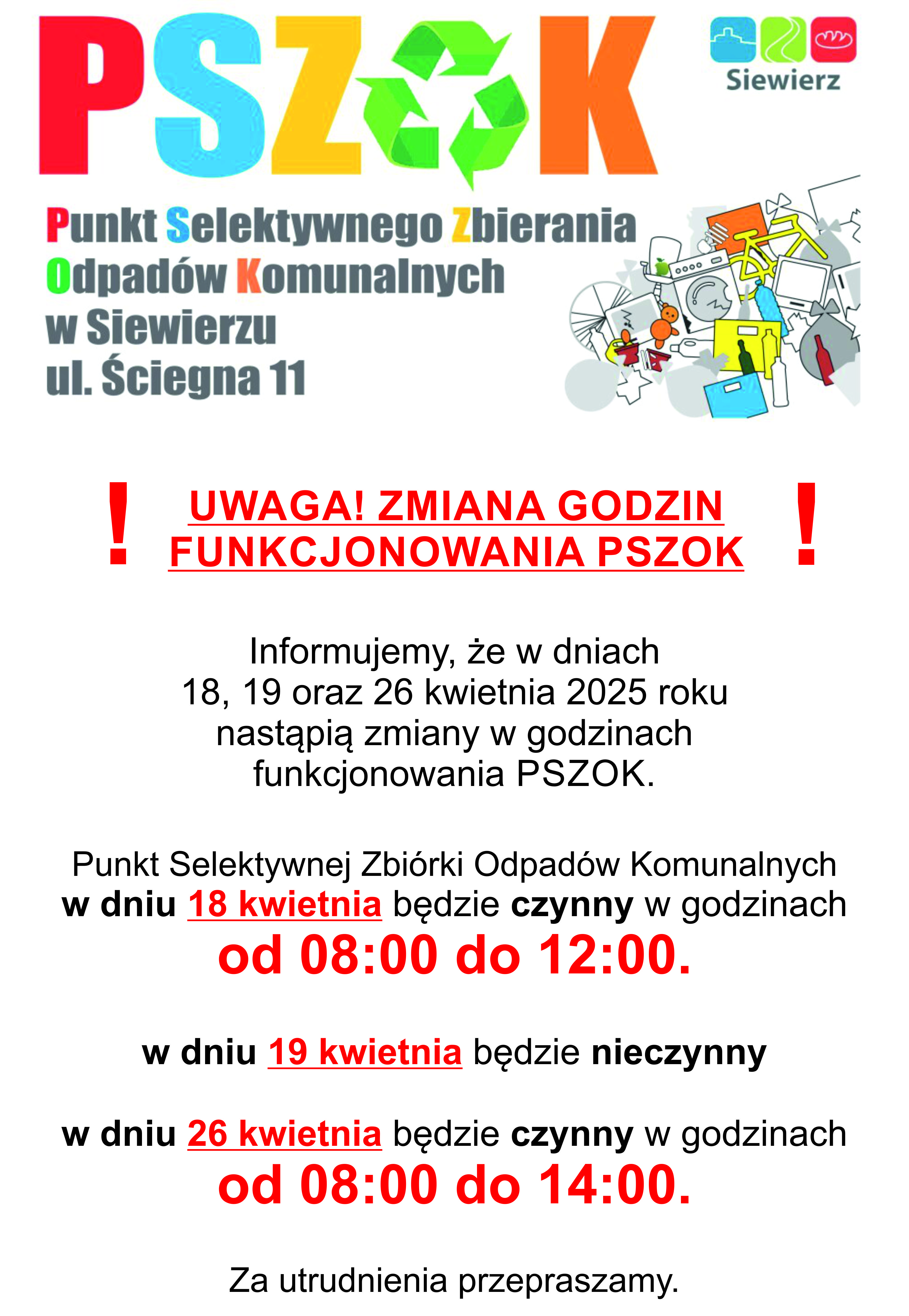 PSZOK

Siewierz

Punkt Selektywnego Zbierania Odpadów Komunalnych w Siewierzu ul. Ściegna 11

! UWAGA! ZMIANA GODZIN FUNKCJONOWANIA PSZOK !

Informujemy, że w dniach 18, 19 oraz 26 kwietnia 2025 roku nastąpią zmiany w godzinach funkcjonowania PSZOK.

Punkt Selektywnej Zbiórki Odpadów Komunalnych w dniu 18 kwietnia będzie czynny w godzinach od 08:00 do 12:00.

w dniu 19 kwietnia będzie nieczynny

w dniu 26 kwietnia będzie czynny w godzinach od 08:00 do 14:00.

Za utrudnienia przepraszamy.